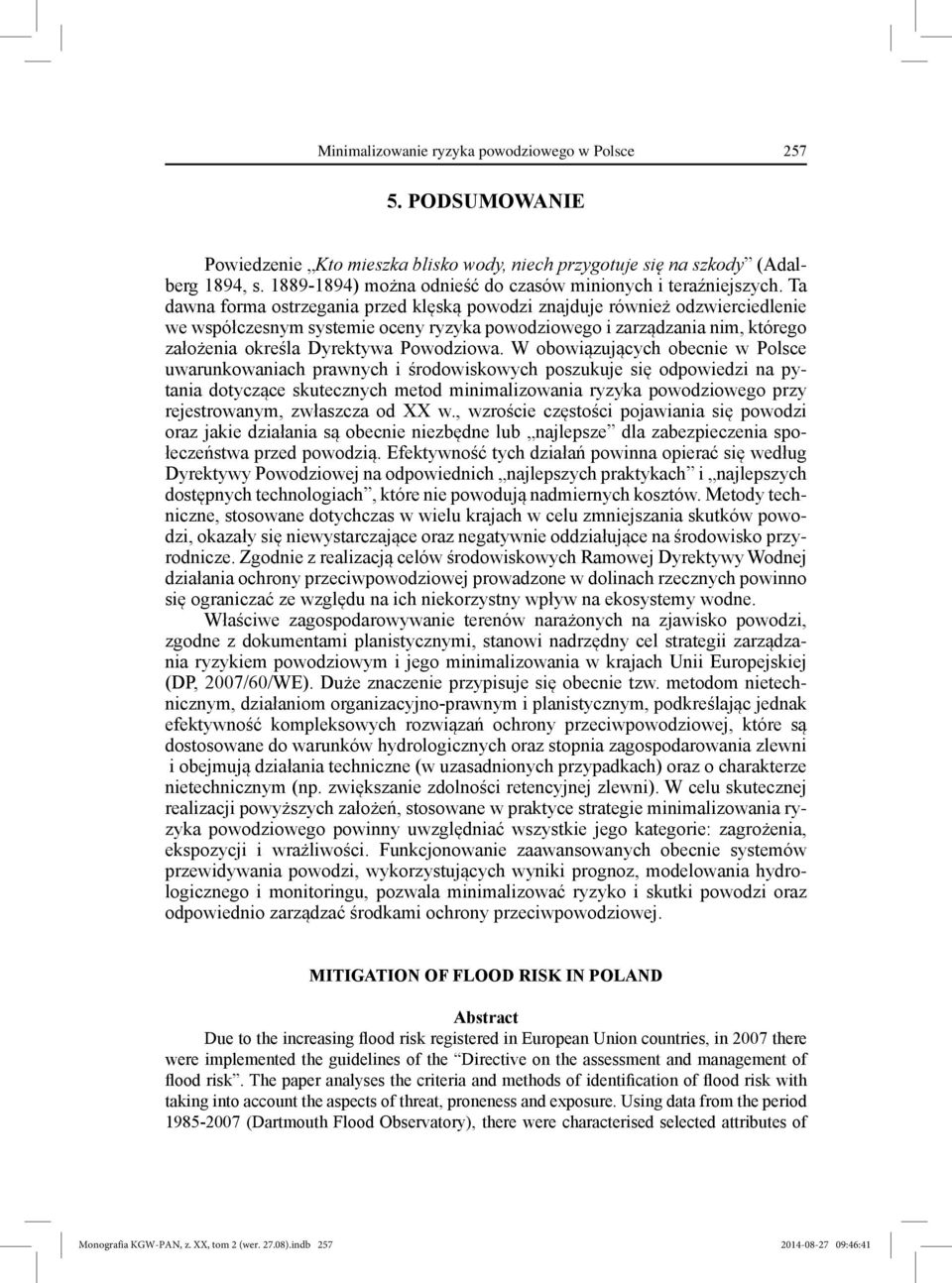 Minimalizowanie ryzyka powodziowego w Polsce 257

5. PODSUMOWANIE

Powiedzenie „Kto mieszka blisko wody, niech przygotuje się na szkody” (Adalberg 1894, s. 1889-1894) można odnieść do czasów minionych i teraźniejszych. Ta dawna forma ostrzegania przed klęską powodzi znajduje również odzwierciedlenie we współczesnym systemie oceny ryzyka powodziowego i zarządzania nim, którego założenia określa Dyrektywa Powodziowa. W obowiązujących obecnie w Polsce uwarunkowaniach prawnych i środowiskowych poszukuje się odpowiedzi na pytania dotyczące skutecznych metod minimalizowania ryzyka powodziowego przy rejestrowanym, zwłaszcza od XX w., wzroście częstości pojawiania się powodzi oraz jakie działania są obecnie niezbędne lub „najlepsze” dla zabezpieczenia społeczeństwa przed powodzią. Efektywność tych działań powinna opierać się według Dyrektywy Powodziowej na odpowiednich „najlepszych praktykach” i „najlepszych dostępnych technologiach”, które nie powodują nadmiernych kosztów. Metody techniczne, stosowane dotychczas w wielu krajach w celu zmniejszania skutków powodzi, okazały się niewystarczające oraz negatywnie oddziałujące na środowisko przyrodnicze. Zgodnie z realizacją celów środowiskowych Ramowej Dyrektywy Wodnej działania ochrony przeciwpowodziowej prowadzone w dolinach rzecznych powinno się ograniczać ze względu na ich niekorzystny wpływ na ekosystemy wodne.

Właściwe zagospodarowywanie terenów narażonych na zjawisko powodzi, zgodne z dokumentami planistycznymi, stanowi nadrzędny cel strategii zarządzania ryzykiem powodziowym i jego minimalizowania w krajach Unii Europejskiej (DP, 2007/60/WE). Duże znaczenie przypisuje się obecnie tzw. metodom nietechnicznym, działaniom organizacyjno-prawnym i planistycznym, podkreślając jednak efektywność kompleksowych rozwiązań ochrony przeciwpowodziowej, które są dostosowane do warunków hydrologicznych oraz stopnia zagospodarowania zlewni i obejmują działania techniczne (w uzasadnionych przypadkach) oraz o charakterze nietechnicznym (np. zwiększanie zdolności retencyjnej zlewni). W celu skutecznej realizacji powyższych założeń, stosowane w praktyce strategie minimalizowania ryzyka powodziowego powinny uwzględniać wszystkie jego kategorie: zagrożenia, ekspozycji i wrażliwości. Funkcjonowanie zaawansowanych obecnie systemów przewidywania powodzi, wykorzystujących wyniki prognoz, modelowania hydrologicznego i monitoringu, pozwala minimalizować ryzyko i skutki powodzi oraz odpowiednio zarządzać środkami ochrony przeciwpowodziowej.

MITIGATION OF FLOOD RISK IN POLAND

Abstract

Due to the increasing flood risk registered in European Union countries, in 2007 there were implemented the guidelines of the “Directive on the assessment and management of flood risk”. The paper analyses the criteria and methods of identification of flood risk with taking into account the aspects of threat, proneness and exposure. Using data from the period 1985-2007 (Dartmouth Flood Observatory), there were characterised selected attributes of

Monografia KGW-PAN, z. XX, tom 2 (wer. 27.08).indb 257 2014-08-27 09:46:41